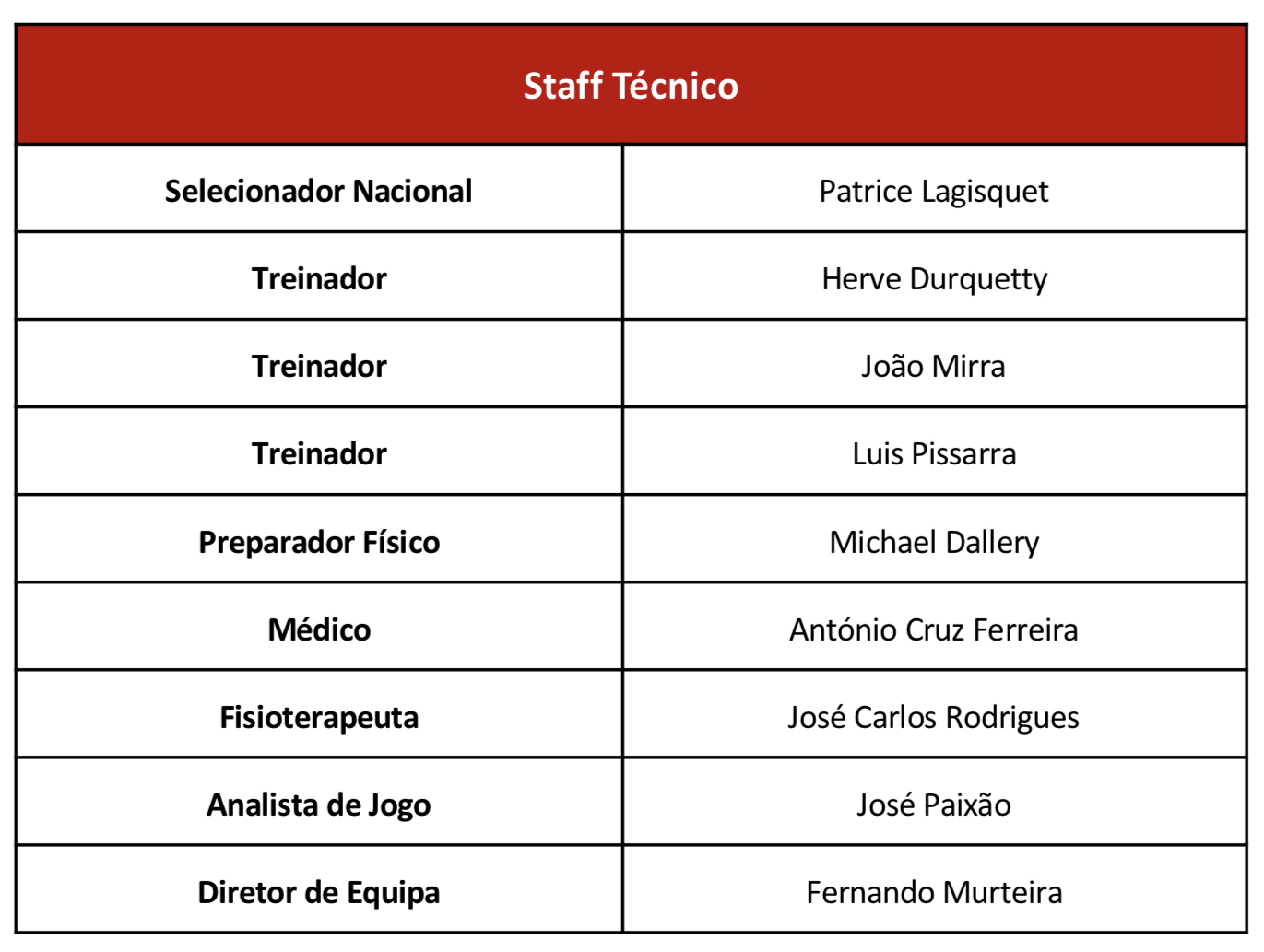 | Staff Técnico | |
|---|---|
| Selecionador Nacional | Patrice Lagisquet |
| Treinador | Herve Durquetty |
| Treinador | João Mirra |
| Treinador | Luis Pissarra |
| Preparador Físico | Michael Dallery |
| Médico | António Cruz Ferreira |
| Fisioterapeuta | José Carlos Rodrigues |
| Analista de Jogo | José Paixão |
| Diretor de Equipa | Fernando Murteira |